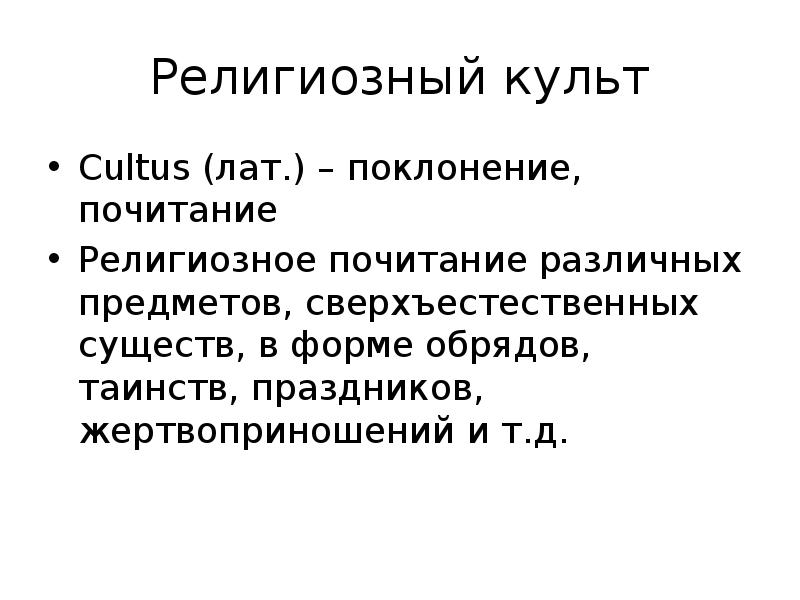 Религиозный культ

• Cultus (лат.) – поклонение, почитание
• Религиозное почитание различных предметов, сверхъестественных существ, в форме обрядов, таинств, праздников, жертвоприношений и т.д.